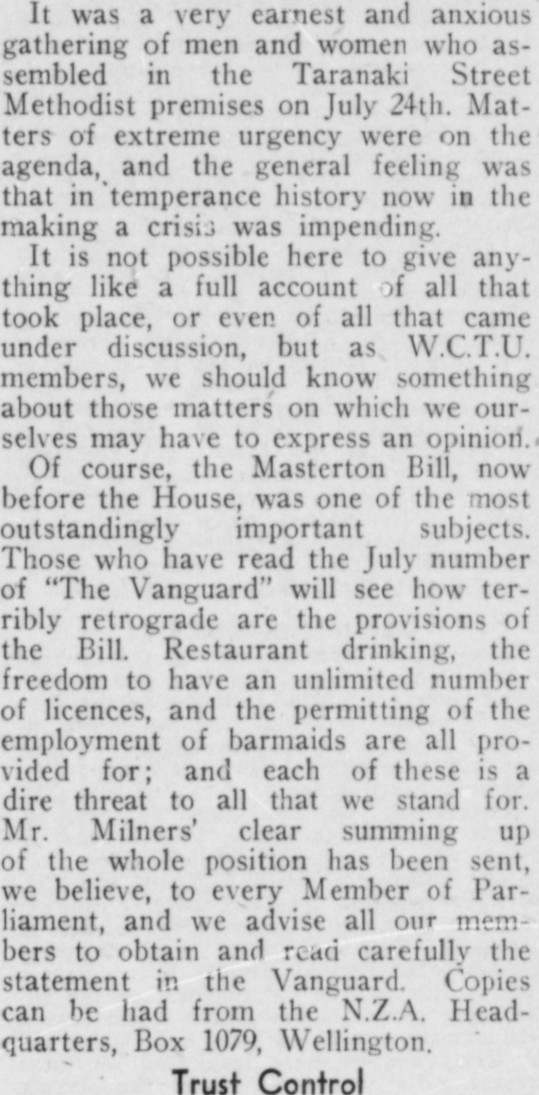 It was a very earnest and anxious gathering of men and women who assembled in the Taranaki Street Methodist premises on July 24th. Matters of extreme urgency were on the agenda, and the general feeling was that in temperance history now in the making a crisis was impending.

It is not possible here to give anything like a full account of all that took place, or even of all that came under discussion, but as W.C.T.U. members, we should know something about those matters on which we ourselves may have to express an opinion.

Of course, the Masterton Bill, now before the House, was one of the most outstandingly important subjects. Those who have read the July number of "The Vanguard" will see how terribly retrograde are the provisions of the Bill. Restaurant drinking, the freedom to have an unlimited number of licences, and the permitting of the employment of barmaids are all provided for; and each of these is a dire threat to all that we stand for. Mr. Milners' clear summing up of the whole position has been sent, we believe, to every Member of Parliament, and we advise all our members to obtain and read carefully the statement in the Vanguard. Copies can be had from the N.Z.A. Headquarters, Box 1079, Wellington.

Trust Control